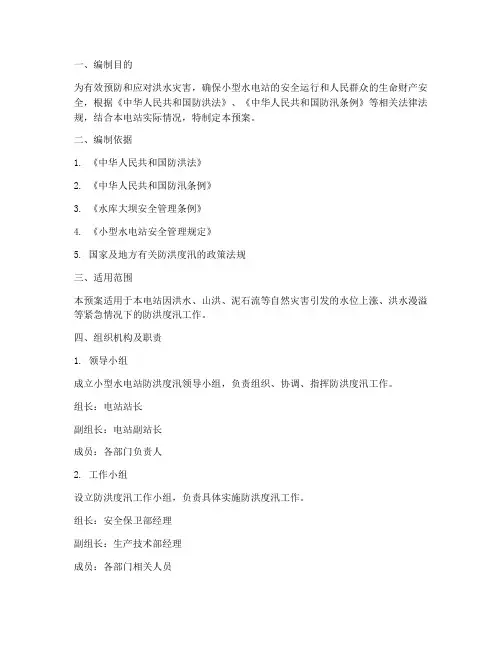 一、编制目的

为有效预防和应对洪水灾害，确保小型水电站的安全运行和人民群众的生命财产安全，根据《中华人民共和国防洪法》、《中华人民共和国防汛条例》等相关法律法规，结合本电站实际情况，特制定本预案。

二、编制依据

1. 《中华人民共和国防洪法》

2. 《中华人民共和国防汛条例》

3. 《水库大坝安全管理条例》

4. 《小型水电站安全管理规定》

5. 国家及地方有关防洪度汛的政策法规

三、适用范围

本预案适用于本电站因洪水、山洪、泥石流等自然灾害引发的水位上涨、洪水漫溢等紧急情况下的防洪度汛工作。

四、组织机构及职责

1. 领导小组

成立小型水电站防洪度汛领导小组，负责组织、协调、指挥防洪度汛工作。

组长：电站站长

副组长：电站副站长

成员：各部门负责人

2. 工作小组

设立防洪度汛工作小组，负责具体实施防洪度汛工作。

组长：安全保卫部经理

副组长：生产技术部经理

成员：各部门相关人员